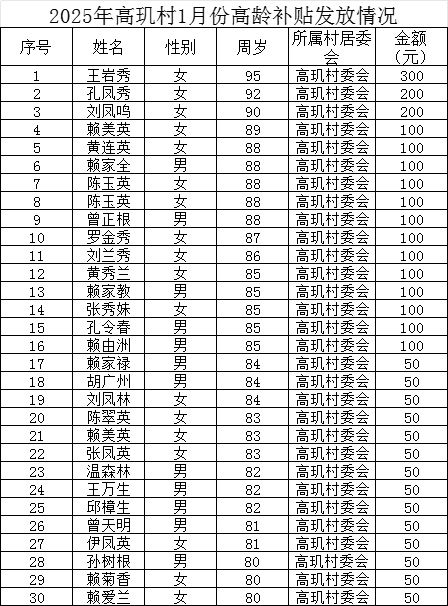 2025年高玑村1月份高龄补贴发放情况

| 序号 | 姓名 | 性别 | 周岁 | 所属村居委会 | 金额（元） |
|---|---|---|---|---|---|
| 1 | 王岩秀 | 女 | 95 | 高玑村委会 | 300 |
| 2 | 孔凤秀 | 女 | 92 | 高玑村委会 | 200 |
| 3 | 刘凤鸣 | 女 | 90 | 高玑村委会 | 200 |
| 4 | 赖美英 | 女 | 89 | 高玑村委会 | 100 |
| 5 | 黄连英 | 女 | 88 | 高玑村委会 | 100 |
| 6 | 赖家全 | 男 | 88 | 高玑村委会 | 100 |
| 7 | 陈玉英 | 女 | 88 | 高玑村委会 | 100 |
| 8 | 陈玉英 | 女 | 88 | 高玑村委会 | 100 |
| 9 | 曾正根 | 男 | 88 | 高玑村委会 | 100 |
| 10 | 罗金秀 | 女 | 87 | 高玑村委会 | 100 |
| 11 | 刘兰秀 | 女 | 86 | 高玑村委会 | 100 |
| 12 | 黄秀兰 | 女 | 85 | 高玑村委会 | 100 |
| 13 | 赖家教 | 男 | 85 | 高玑村委会 | 100 |
| 14 | 张秀姝 | 女 | 85 | 高玑村委会 | 100 |
| 15 | 孔令春 | 男 | 85 | 高玑村委会 | 100 |
| 16 | 赖由洲 | 男 | 85 | 高玑村委会 | 100 |
| 17 | 赖家禄 | 男 | 84 | 高玑村委会 | 50 |
| 18 | 胡广州 | 男 | 84 | 高玑村委会 | 50 |
| 19 | 刘凤林 | 女 | 84 | 高玑村委会 | 50 |
| 20 | 陈翠英 | 女 | 83 | 高玑村委会 | 50 |
| 21 | 赖美英 | 女 | 83 | 高玑村委会 | 50 |
| 22 | 张凤英 | 女 | 83 | 高玑村委会 | 50 |
| 23 | 温森林 | 男 | 82 | 高玑村委会 | 50 |
| 24 | 王万生 | 男 | 82 | 高玑村委会 | 50 |
| 25 | 邱樟生 | 男 | 82 | 高玑村委会 | 50 |
| 26 | 曾天明 | 男 | 81 | 高玑村委会 | 50 |
| 27 | 伊凤英 | 女 | 81 | 高玑村委会 | 50 |
| 28 | 孙树根 | 男 | 80 | 高玑村委会 | 50 |
| 29 | 赖菊香 | 女 | 80 | 高玑村委会 | 50 |
| 30 | 赖爱兰 | 女 | 80 | 高玑村委会 | 50 |